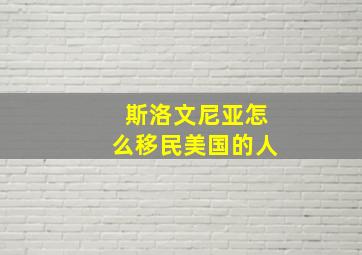 斯洛文尼亚怎么移民美国的人